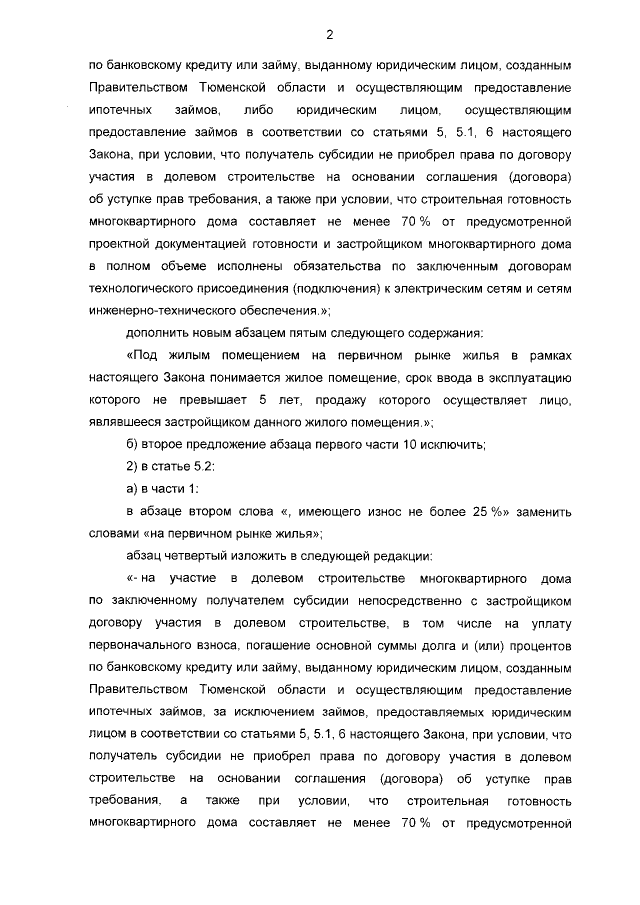 2

по банковскому кредиту или займу, выданному юридическим лицом, созданным Правительством Тюменской области и осуществляющим предоставление ипотечных займов, либо юридическим лицом, осуществляющим предоставление займов в соответствии со статьями 5, 5.1, 6 настоящего Закона, при условии, что получатель субсидии не приобрел права по договору участия в долевом строительстве на основании соглашения (договора) об уступке прав требования, а также при условии, что строительная готовность многоквартирного дома составляет не менее 70 % от предусмотренной проектной документацией готовности и застройщиком многоквартирного дома в полном объеме исполнены обязательства по заключенным договорам технологического присоединения (подключения) к электрическим сетям и сетям инженерно-технического обеспечения.»;

дополнить новым абзацем пятым следующего содержания:

«Под жилым помещением на первичном рынке жилья в рамках настоящего Закона понимается жилое помещение, срок ввода в эксплуатацию которого не превышает 5 лет, продажу которого осуществляет лицо, являвшееся застройщиком данного жилого помещения.»;

б) второе предложение абзаца первого части 10 исключить;

2) в статье 5.2:

а) в части 1:

в абзаце втором слова «, имеющего износ не более 25 %» заменить словами «на первичном рынке жилья»;

абзац четвертый изложить в следующей редакции:

«- на участие в долевом строительстве многоквартирного дома по заключенному получателем субсидии непосредственно с застройщиком договору участия в долевом строительстве, в том числе на уплату первоначального взноса, погашение основной суммы долга и (или) процентов по банковскому кредиту или займу, выданному юридическим лицом, созданным Правительством Тюменской области и осуществляющим предоставление ипотечных займов, за исключением займов, предоставляемых юридическим лицом в соответствии со статьями 5, 5.1, 6 настоящего Закона, при условии, что получатель субсидии не приобрел права по договору участия в долевом строительстве на основании соглашения (договора) об уступке прав требования, а также при условии, что строительная готовность многоквартирного дома составляет не менее 70 % от предусмотренной